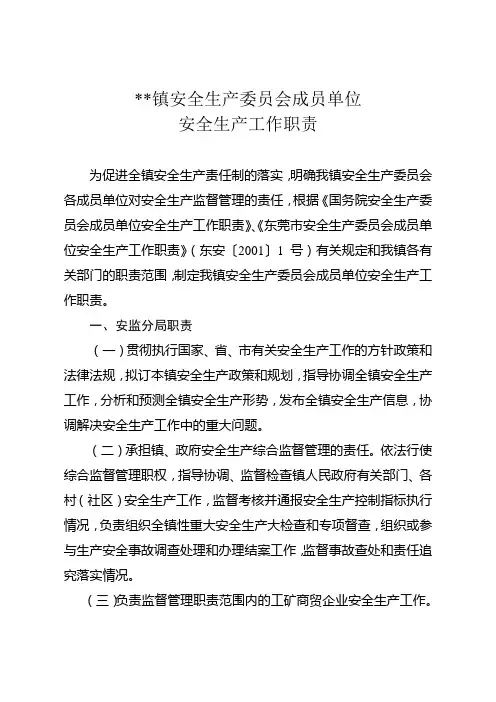 **镇安全生产委员会成员单位
安全生产工作职责

为促进全镇安全生产责任制的落实，明确我镇安全生产委员会各成员单位对安全生产监督管理的责任，根据《国务院安全生产委员会成员单位安全生产工作职责》、《东莞市安全生产委员会成员单位安全生产工作职责》（东安〔2001〕1 号）有关规定和我镇各有关部门的职责范围，制定我镇安全生产委员会成员单位安全生产工作职责。

一、安监分局职责

（一）贯彻执行国家、省、市有关安全生产工作的方针政策和法律法规，拟订本镇安全生产政策和规划，指导协调全镇安全生产工作，分析和预测全镇安全生产形势，发布全镇安全生产信息，协调解决安全生产工作中的重大问题。

（二）承担镇、政府安全生产综合监督管理的责任。依法行使综合监督管理职权，指导协调、监督检查镇人民政府有关部门、各村（社区）安全生产工作，监督考核并通报安全生产控制指标执行情况，负责组织全镇性重大安全生产大检查和专项督查，组织或参与生产安全事故调查处理和办理结案工作，监督事故查处和责任追究落实情况。

（三）负责监督管理职责范围内的工矿商贸企业安全生产工作。